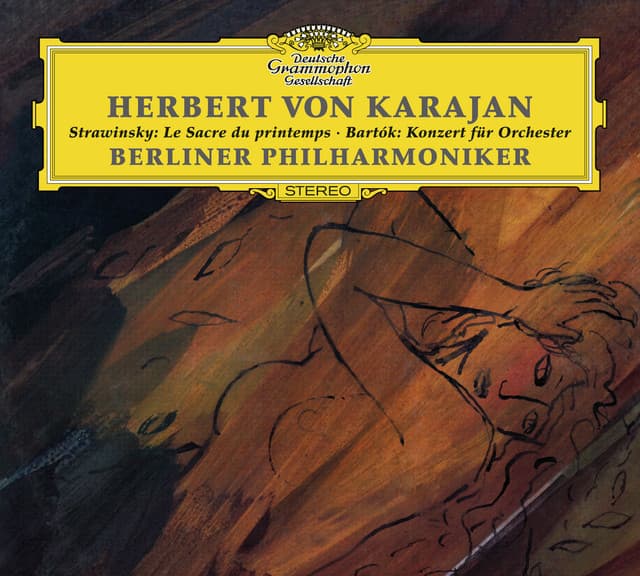 Deutsche Grammophon Gesellschaft

HERBERT VON KARAJAN

Strawinsky: Le Sacre du printemps · Bartók: Konzert für Orchester

BERLINER PHILHARMONIKER

STEREO